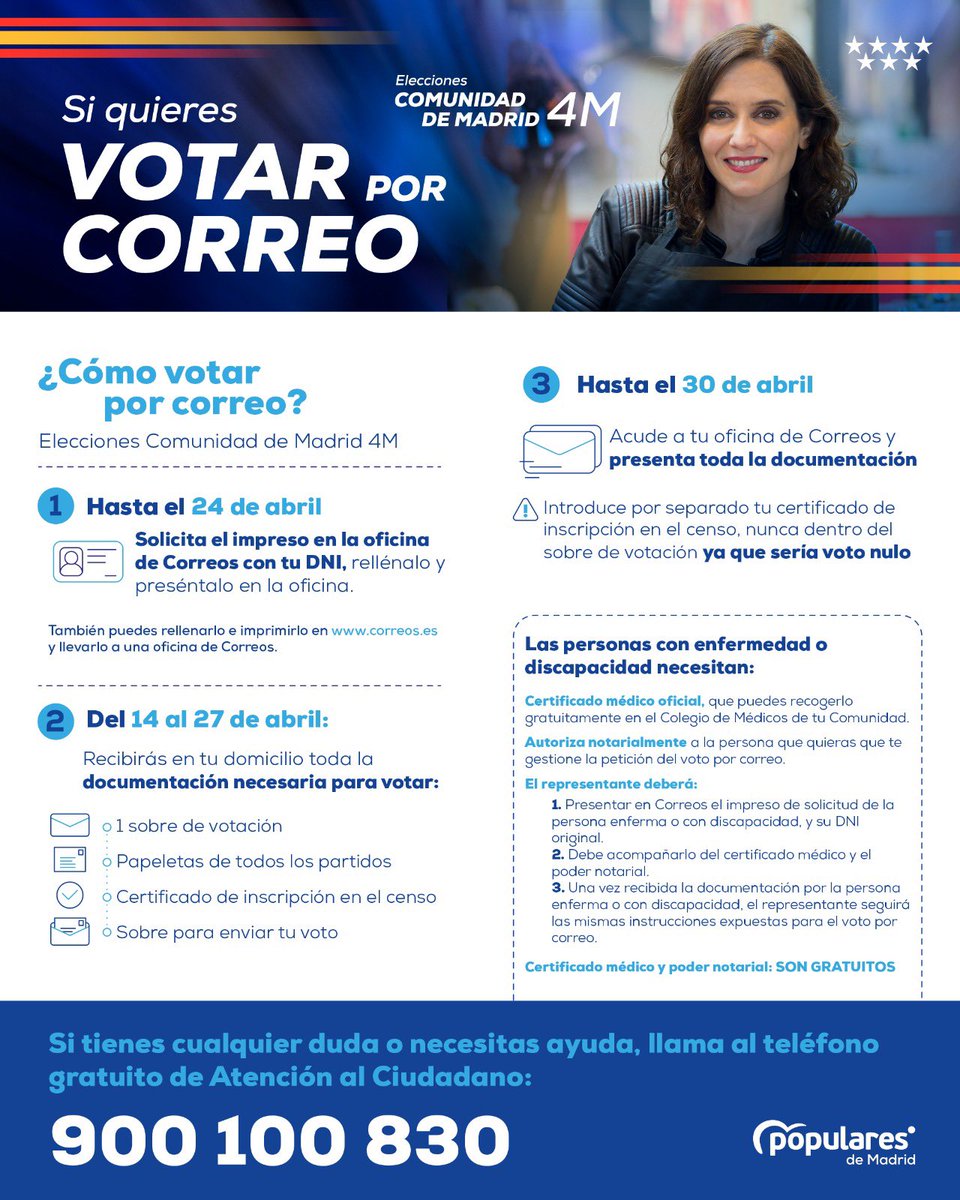 Si quieres
VOTAR POR
CORREO

Elecciones
COMUNIDAD DE MADRID 4M

¿Cómo votar por correo?
Elecciones Comunidad de Madrid 4M

1 Hasta el 24 de abril

Solicita el impreso en la oficina de Correos con tu DNI, rellénalo y preséntalo en la oficina.

También puedes rellenarlo e imprimirlo en www.correos.es y llevarlo a una oficina de Correos.

2 Del 14 al 27 de abril:

Recibirás en tu domicilio toda la documentación necesaria para votar:

1 sobre de votación
Papeletas de todos los partidos
Certificado de inscripción en el censo
Sobre para enviar tu voto

3 Hasta el 30 de abril

Acude a tu oficina de Correos y presenta toda la documentación

Introduce por separado tu certificado de inscripción en el censo, nunca dentro del sobre de votación ya que sería voto nulo

Las personas con enfermedad o discapacidad necesitan:

Certificado médico oficial, que puedes recogerlo gratuitamente en el Colegio de Médicos de tu Comunidad.

Autoriza notarialmente a la persona que quieras que te gestione la petición del voto por correo.

El representante deberá:
1. Presentar en Correos el impreso de solicitud de la persona enferma o con discapacidad, y su DNI original.
2. Debe acompañarlo del certificado médico y el poder notarial.
3. Una vez recibida la documentación por la persona enferma o con discapacidad, el representante seguirá las mismas instrucciones expuestas para el voto por correo.

Certificado médico y poder notarial: SON GRATUITOS

Si tienes cualquier duda o necesitas ayuda, llama al teléfono gratuito de Atención al Ciudadano:

900 100 830

populares de Madrid